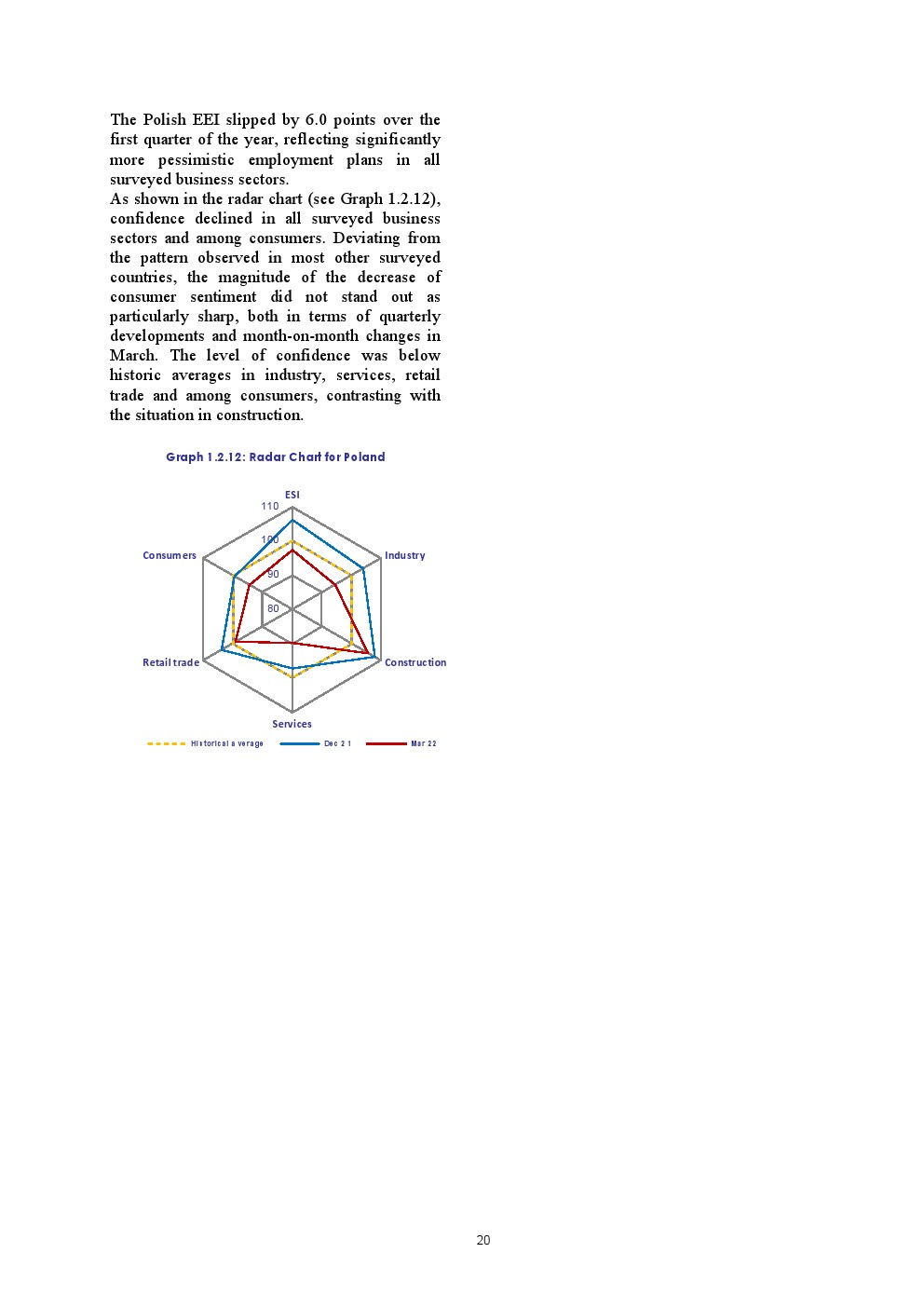 The Polish EEI slipped by 6.0 points over the first quarter of the year, reflecting significantly more pessimistic employment plans in all surveyed business sectors.
As shown in the radar chart (see Graph 1.2.12), confidence declined in all surveyed business sectors and among consumers. Deviating from the pattern observed in most other surveyed countries, the magnitude of the decrease of consumer sentiment did not stand out as particularly sharp, both in terms of quarterly developments and month-on-month changes in March. The level of confidence was below historic averages in industry, services, retail trade and among consumers, contrasting with the situation in construction.

Graph 1.2.12: Radar Chart for Poland

ESI
110
100
90
80
Industry
Construction
Services
Retail trade
Consumers

Historical average
Dec 21
Mar 22

20